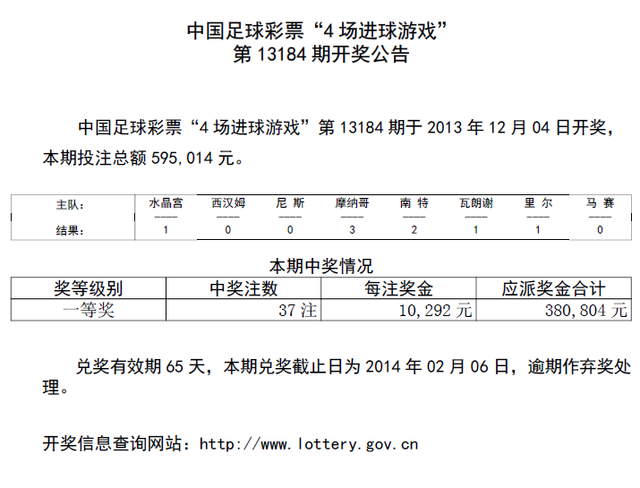 中国足球彩票“4 场进球游戏”
第 13184 期开奖公告

中国足球彩票“4 场进球游戏”第 13184 期于 2013 年 12 月 04 日开奖，本期投注总额 595,014 元。

| 主队： | 水晶宫 | 西汉姆 | 尼 斯 | 摩纳哥 | 南 特 | 瓦朗谢 | 里 尔 | 马 赛 |
|---|---|---|---|---|---|---|---|---|
| 结果： | 1 | 0 | 0 | 3 | 2 | 1 | 1 | 0 |

本期中奖情况

| 奖等级别 | 中奖注数 | 每注奖金 | 应派奖金合计 |
|---|---|---|---|
| 一等奖 | 37 注 | 10,292 元 | 380,804 元 |

兑奖有效期 65 天，本期兑奖截止日为 2014 年 02 月 06 日，逾期作弃奖处理。

开奖信息查询网站：http://www.lottery.gov.cn